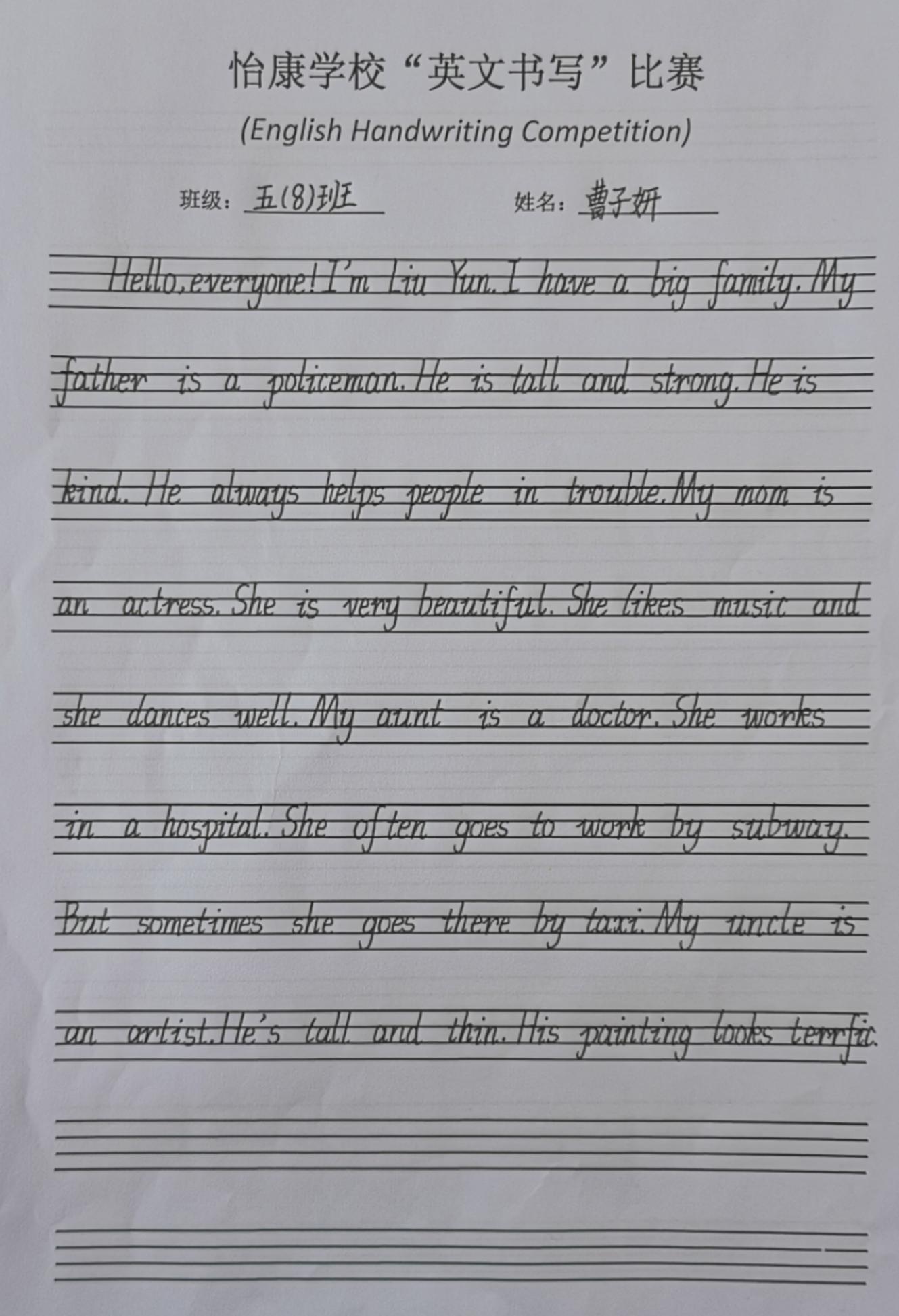 怡康学校“英文书写”比赛

(English Handwriting Competition)

班级：五(8)班 姓名：曹子妍

Hello,everyone! I'm Liu Yun. I have a big family. My father is a policeman. He is tall and strong. He is kind. He always helps people in trouble. My mom is an actress. She is very beautiful. She likes music and she dances well. My aunt is a doctor. She works in a hospital. She often goes to work by subway. But sometimes she goes there by taxi. My uncle is an artist. He's tall and thin. His painting looks terrfic.